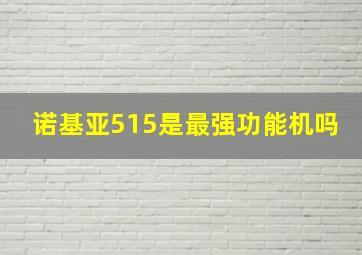 诺基亚515是最强功能机吗